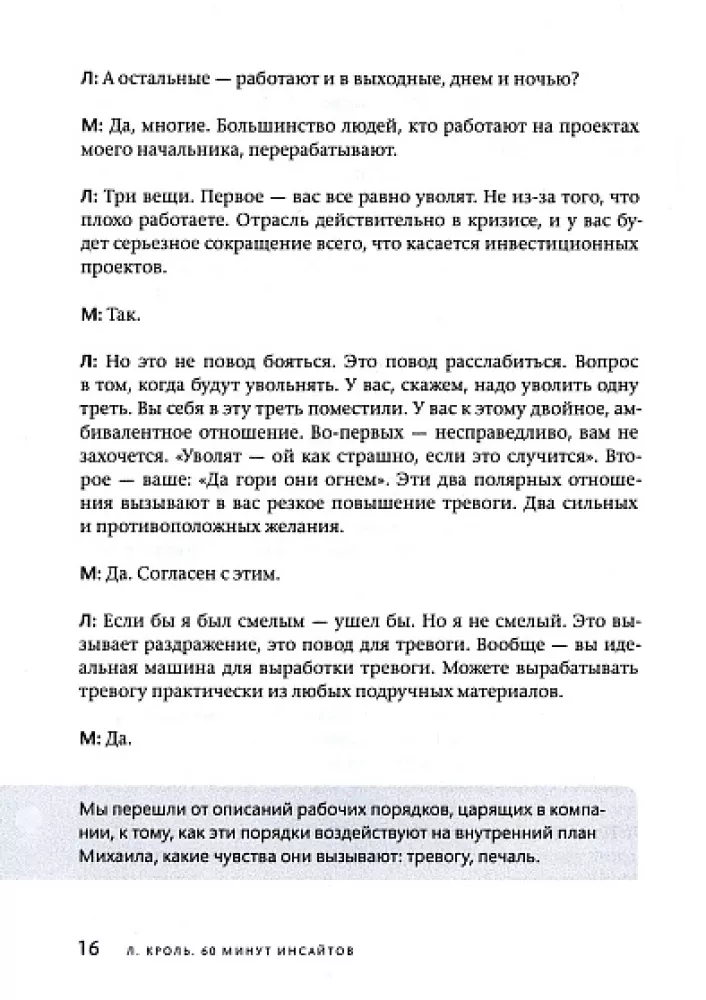 Л: А остальные — работают и в выходные, днем и ночью?

М: Да, многие. Большинство людей, кто работают на проектах моего начальника, перерабатывают.

Л: Три вещи. Первое — вас все равно уволят. Не из-за того, что плохо работаете. Отрасль действительно в кризисе, и у вас будет серьезное сокращение всего, что касается инвестиционных проектов.

М: Так.

Л: Но это не повод бояться. Это повод расслабиться. Вопрос в том, когда будут увольнять. У вас, скажем, надо уволить одну треть. Вы себя в эту треть поместили. У вас к этому двойное, амбивалентное отношение. Во-первых — несправедливо, вам не захочется. «Уволят — ой как страшно, если это случится». Второе — ваше: «Да гори они огнем». Эти два полярных отношения вызывают в вас резкое повышение тревоги. Два сильных и противоположных желания.

М: Да. Согласен с этим.

Л: Если бы я был смелым — ушел бы. Но я не смелый. Это вызывает раздражение, это повод для тревоги. Вообще — вы идеальная машина для выработки тревоги. Можете вырабатывать тревогу практически из любых подручных материалов.

М: Да.

Мы перешли от описаний рабочих порядков, царящих в компании, к тому, как эти порядки воздействуют на внутренний план Михаила, какие чувства они вызывают: тревогу, печаль.

16 Л. КРОЛЬ. 60 МИНУТ ИНСАЙТОВ